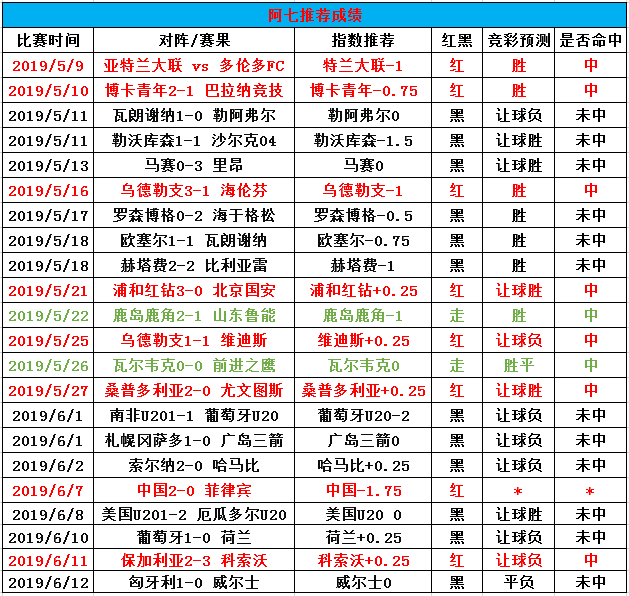 阿七推荐成绩

| 比赛时间 | 对阵/赛果 | 指数推荐 | 红黑 | 竞彩预测 | 是否命中 |
|---|---|---|---|---|---|
| 2019/5/9 | 亚特兰大联 vs 多伦多FC | 特兰大联-1 | 红 | 胜 | 中 |
| 2019/5/10 | 博卡青年2-1 巴拉纳竞技 | 博卡青年-0.75 | 红 | 胜 | 中 |
| 2019/5/11 | 瓦朗谢纳1-0 勒阿弗尔 | 勒阿弗尔0 | 黑 | 让球负 | 未中 |
| 2019/5/11 | 勒沃库森1-1 沙尔克04 | 勒沃库森-1.5 | 黑 | 让球胜 | 未中 |
| 2019/5/13 | 马赛0-3 里昂 | 马赛0 | 黑 | 让球胜 | 未中 |
| 2019/5/16 | 乌德勒支3-1 海伦芬 | 乌德勒支-1 | 红 | 胜 | 中 |
| 2019/5/17 | 罗森博格0-2 海于格松 | 罗森博格-0.5 | 黑 | 胜 | 未中 |
| 2019/5/18 | 欧塞尔1-1 瓦朗谢纳 | 欧塞尔-0.75 | 黑 | 胜 | 未中 |
| 2019/5/18 | 赫塔费2-2 比利亚雷 | 赫塔费-1 | 黑 | 胜 | 未中 |
| 2019/5/21 | 浦和红钻3-0 北京国安 | 浦和红钻+0.25 | 红 | 让球胜 | 中 |
| 2019/5/22 | 鹿岛鹿角2-1 山东鲁能 | 鹿岛鹿角-1 | 走 | 胜 | 中 |
| 2019/5/25 | 乌德勒支1-1 维迪斯 | 维迪斯+0.25 | 红 | 让球负 | 中 |
| 2019/5/26 | 瓦尔韦克0-0 前进之鹰 | 瓦尔韦克0 | 走 | 胜平 | 中 |
| 2019/5/27 | 桑普多利亚2-0 尤文图斯 | 桑普多利亚+0.25 | 红 | 让球胜 | 中 |
| 2019/6/1 | 南非U201-1 葡萄牙U20 | 葡萄牙U20-2 | 黑 | 让球负 | 未中 |
| 2019/6/1 | 札幌冈萨多1-0 广岛三箭 | 广岛三箭0 | 黑 | 让球负 | 未中 |
| 2019/6/2 | 索尔纳2-0 哈马比 | 哈马比+0.25 | 黑 | 让球负 | 未中 |
| 2019/6/7 | 中国2-0 菲律宾 | 中国-1.75 | 红 | * | * |
| 2019/6/8 | 美国U201-2 厄瓜多尔U20 | 美国U20 0 | 黑 | 让球胜 | 未中 |
| 2019/6/10 | 葡萄牙1-0 荷兰 | 荷兰+0.25 | 黑 | 让球负 | 未中 |
| 2019/6/11 | 保加利亚2-3 科索沃 | 科索沃+0.25 | 红 | 让球负 | 中 |
| 2019/6/12 | 匈牙利1-0 威尔士 | 威尔士0 | 黑 | 平负 | 未中 |